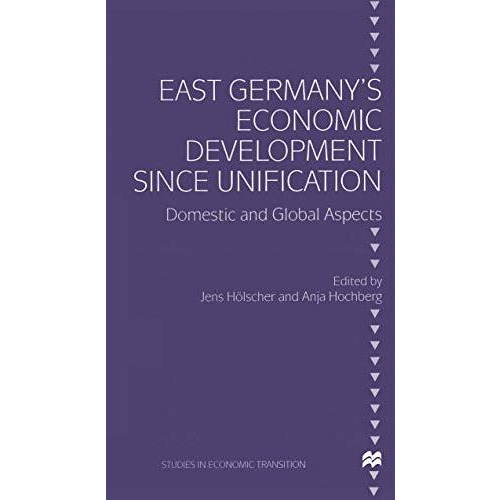 EAST GERMANY'S ECONOMIC DEVELOPMENT SINCE UNIFICATION

Domestic and Global Aspects

Edited by
Jens Hölscher and Anja Hochberg

STUDIES IN ECONOMIC TRANSITION